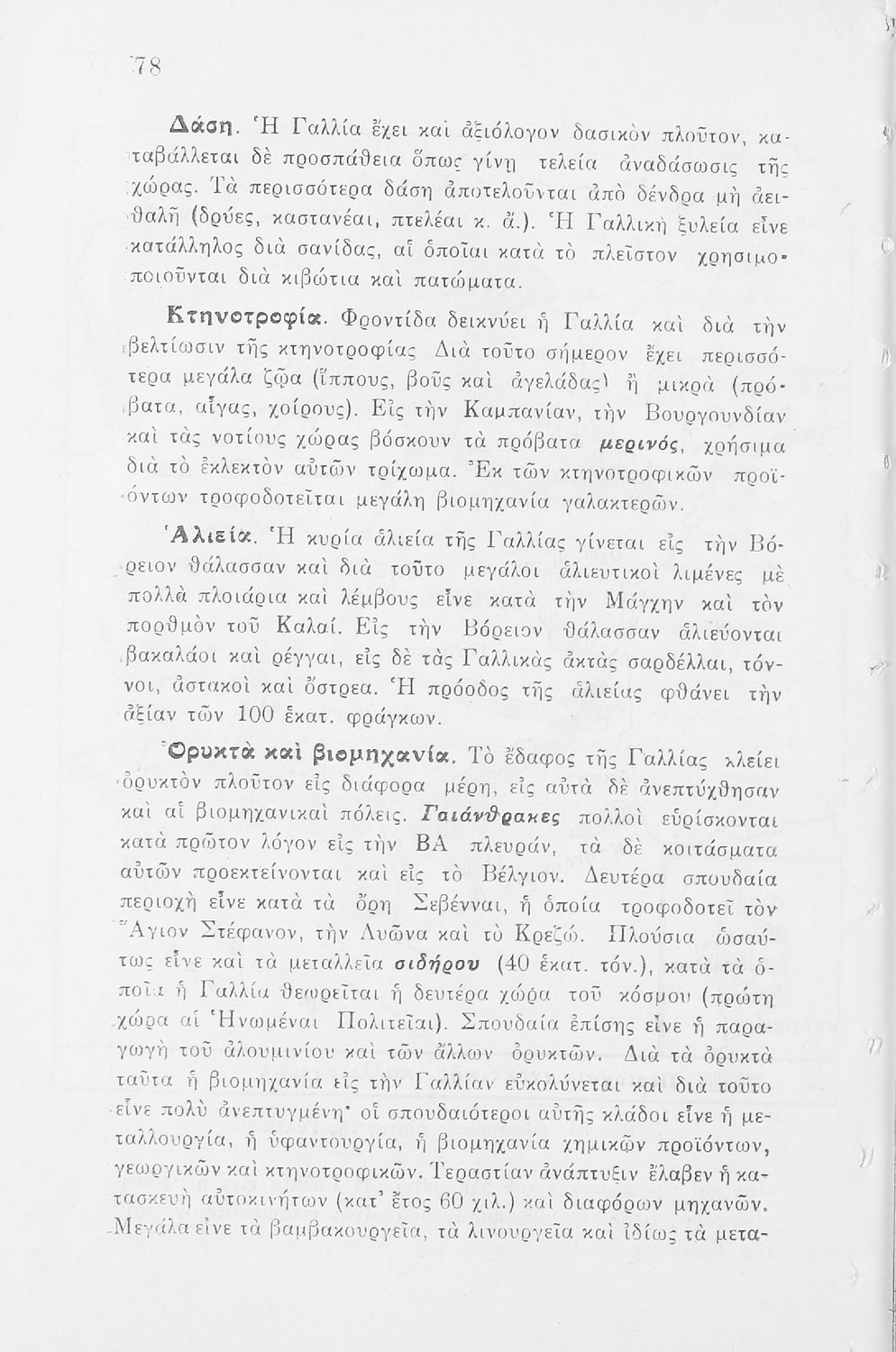 78

Δάση. Ἡ Γαλλία ἔχει καὶ ἀξιόλογον δασικὸν πλοῦτον, καταβάλλεται δὲ προσπάθεια ὅπως γίνῃ τελεία ἀναδάσωσις τῆς χώρας. Τὰ περισσότερα δάση ἀποτελοῦνται ἀπὸ δένδρα μὴ ἀειθαλῆ (δρύες, καστανέαι, πτελέαι κ. ἄ.). Ἡ Γαλλικὴ ξυλεία εἶνε κατάλληλος διὰ σανίδας, αἱ ὁποῖαι κατὰ τὸ πλεῖστον χρησιμοποιοῦνται διὰ κιβώτια καὶ πατώματα.

Κτηνοτροφία. Φροντίδα δεικνύει ἡ Γαλλία καὶ διὰ τὴν βελτίωσιν τῆς κτηνοτροφίας Διὰ τοῦτο σήμερον ἔχει περισσότερα μεγάλα ζῷα (ἵππους, βοῦς καὶ ἀγελάδας) ἢ μικρὰ (πρόβατα, αἶγας, χοίρους). Εἰς τὴν Καμπανίαν, τὴν Βουργουνδίαν καὶ τὰς νοτίους χώρας βόσκουν τὰ πρόβατα μερινός, χρήσιμα διὰ τὸ ἐκλεκτὸν αὐτῶν τρίχωμα. Ἐκ τῶν κτηνοτροφικῶν προϊόντων τροφοδοτεῖται μεγάλη βιομηχανία γαλακτερῶν.

Ἁλιεία. Ἡ κυρία ἁλιεία τῆς Γαλλίας γίνεται εἰς τὴν Βόρειον θάλασσαν καὶ διὰ τοῦτο μεγάλοι ἁλιευτικοὶ λιμένες μὲ πολλὰ πλοιάρια καὶ λέμβους εἶνε κατὰ τὴν Μάγχην καὶ τὸν πορθμὸν τοῦ Καλαί. Εἰς τὴν Βόρειον θάλασσαν ἁλιεύονται βακαλάοι καὶ ρέγγαι, εἰς δὲ τὰς Γαλλικὰς ἀκτὰς σαρδέλλαι, τόννοι, ἀστακοὶ καὶ ὄστρεα. Ἡ πρόοδος τῆς ἁλιείας φθάνει τὴν ἀξίαν τῶν 100 ἑκατ. φράγκων.

Ὀρυκτὰ καὶ βιομηχανία. Τὸ ἔδαφος τῆς Γαλλίας κλείει ὀρυκτὸν πλοῦτον εἰς διάφορα μέρη, εἰς αὐτὰ δὲ ἀνεπτύχθησαν καὶ αἱ βιομηχανικαὶ πόλεις. Γαιάνθρακες πολλοὶ εὑρίσκονται κατὰ πρῶτον λόγον εἰς τὴν ΒΑ πλευράν, τὰ δὲ κοιτάσματα αὐτῶν προεκτείνονται καὶ εἰς τὸ Βέλγιον. Δευτέρα σπουδαία περιοχὴ εἶνε κατὰ τὰ ὄρη Σεβένναι, ἡ ὁποία τροφοδοτεῖ τὸν Ἅγιον Στέφανον, τὴν Λυῶνα καὶ τὸ Κρεζώ. Πλούσια ὡσαύτως εἶνε καὶ τὰ μεταλλεῖα σιδήρου (40 ἑκατ. τόν.), κατὰ τὰ ὁποῖα ἡ Γαλλία θεωρεῖται ἡ δευτέρα χώρα τοῦ κόσμου (πρώτη χώρα αἱ Ἡνωμέναι Πολιτεῖαι). Σπουδαία ἐπίσης εἶνε ἡ παραγωγὴ τοῦ ἀλουμινίου καὶ τῶν ἄλλων ὀρυκτῶν. Διὰ τὰ ὀρυκτὰ ταῦτα ἡ βιομηχανία εἰς τὴν Γαλλίαν εὐκολύνεται καὶ διὰ τοῦτο εἶνε πολὺ ἀνεπτυγμένη· οἱ σπουδαιότεροι αὐτῆς κλάδοι εἶνε ἡ μεταλλουργία, ἡ ὑφαντουργία, ἡ βιομηχανία χημικῶν προϊόντων, γεωργικῶν καὶ κτηνοτροφικῶν. Τεραστίαν ἀνάπτυξιν ἔλαβεν ἡ κατασκευὴ αὐτοκινήτων (κατ' ἔτος 60 χιλ.) καὶ διαφόρων μηχανῶν. Μεγάλα εἶνε τὰ βαμβακουργεῖα, τὰ λινουργεῖα καὶ ἰδίως τὰ μετα-